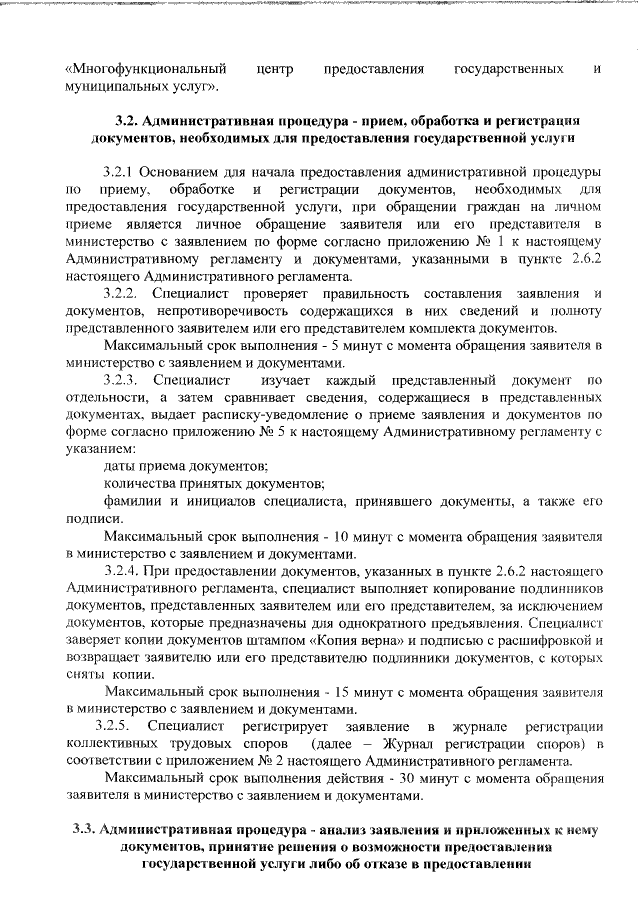 «Многофункциональный центр предоставления государственных и муниципальных услуг».

3.2. Административная процедура - прием, обработка и регистрация документов, необходимых для предоставления государственной услуги

3.2.1 Основанием для начала предоставления административной процедуры по приему, обработке и регистрации документов, необходимых для предоставления государственной услуги, при обращении граждан на личном приеме является личное обращение заявителя или его представителя в министерство с заявлением по форме согласно приложению № 1 к настоящему Административному регламенту и документами, указанными в пункте 2.6.2 настоящего Административного регламента.

3.2.2. Специалист проверяет правильность составления заявления и документов, непротиворечивость содержащихся в них сведений и полноту представленного заявителем или его представителем комплекта документов.

Максимальный срок выполнения - 5 минут с момента обращения заявителя в министерство с заявлением и документами.

3.2.3. Специалист изучает каждый представленный документ по отдельности, а затем сравнивает сведения, содержащиеся в представленных документах, выдает расписку-уведомление о приеме заявления и документов по форме согласно приложению № 5 к настоящему Административному регламенту с указанием:

даты приема документов;

количества принятых документов;

фамилии и инициалов специалиста, принявшего документы, а также его подписи.

Максимальный срок выполнения - 10 минут с момента обращения заявителя в министерство с заявлением и документами.

3.2.4. При предоставлении документов, указанных в пункте 2.6.2 настоящего Административного регламента, специалист выполняет копирование подлинников документов, представленных заявителем или его представителем, за исключением документов, которые предназначены для однократного предъявления. Специалист заверяет копии документов штампом «Копия верна» и подписью с расшифровкой и возвращает заявителю или его представителю подлинники документов, с которых сняты копии.

Максимальный срок выполнения - 15 минут с момента обращения заявителя в министерство с заявлением и документами.

3.2.5. Специалист регистрирует заявление в журнале регистрации коллективных трудовых споров (далее – Журнал регистрации споров) в соответствии с приложением № 2 настоящего Административного регламента.

Максимальный срок выполнения действия - 30 минут с момента обращения заявителя в министерство с заявлением и документами.

3.3. Административная процедура - анализ заявления и приложенных к нему документов, принятие решения о возможности предоставления государственной услуги либо об отказе в предоставлении